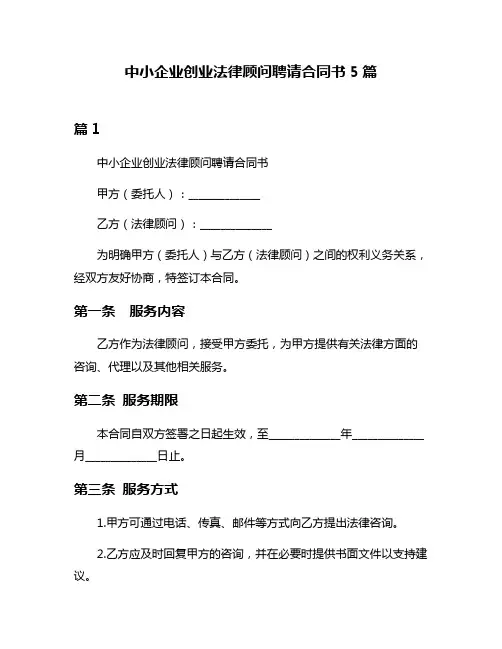 中小企业创业法律顾问聘请合同书 5 篇

篇 1

中小企业创业法律顾问聘请合同书

甲方（委托人）：____________

乙方（法律顾问）：____________

为明确甲方（委托人）与乙方（法律顾问）之间的权利义务关系，经双方友好协商，特签订本合同。

第一条　服务内容

乙方作为法律顾问，接受甲方委托，为甲方提供有关法律方面的咨询、代理以及其他相关服务。

第二条 服务期限

本合同自双方签署之日起生效，至____________年____________月____________日止。

第三条 服务方式

1.甲方可通过电话、传真、邮件等方式向乙方提出法律咨询。

2.乙方应及时回复甲方的咨询，并在必要时提供书面文件以支持建议。